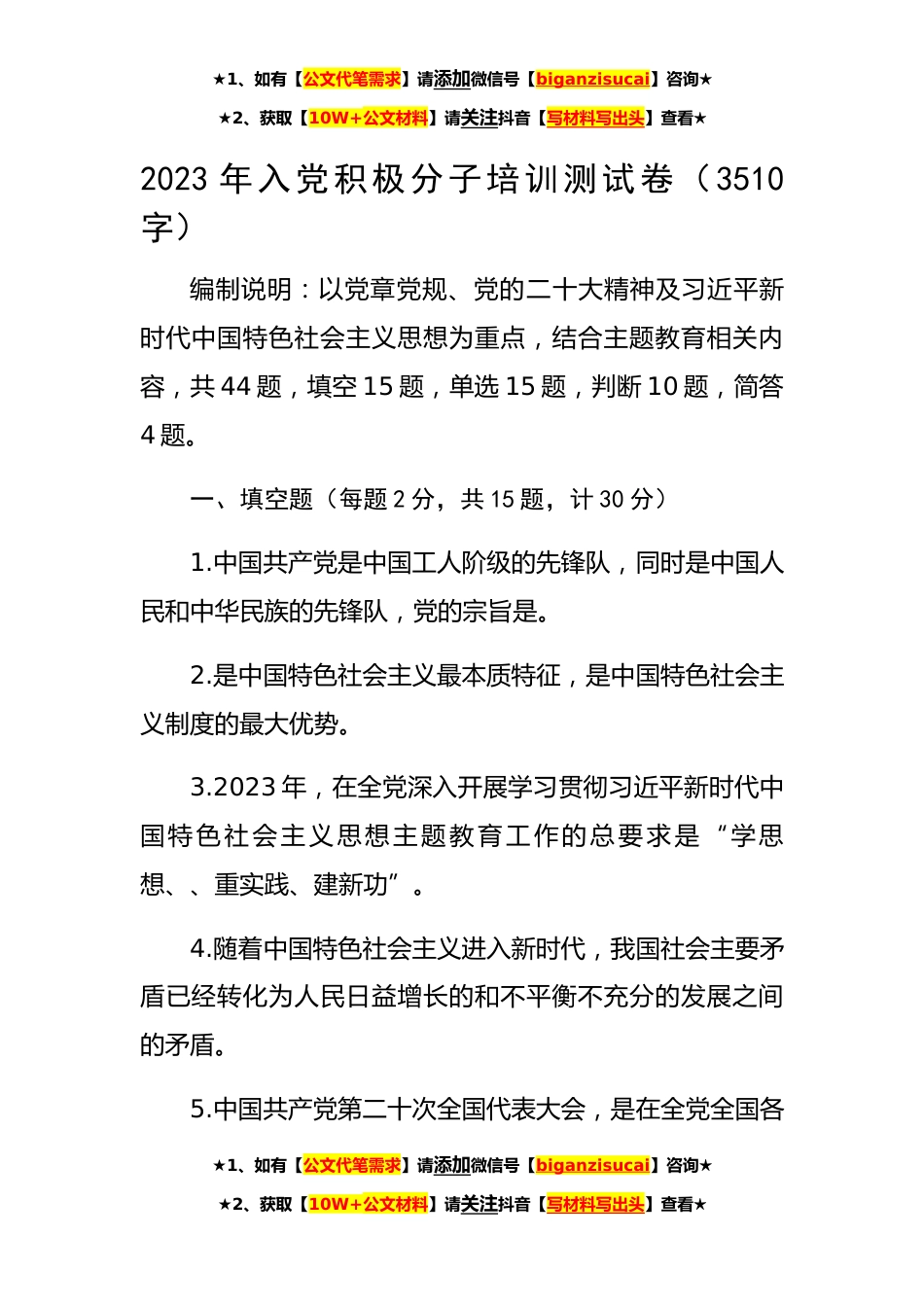 ★1、如有【公文代笔需求】请添加微信号【biganzisucai】咨询★

★2、获取【10W+公文材料】请关注抖音【写材料写出头】查看★

2023 年入党积极分子培训测试卷（3510 字）

编制说明：以党章党规、党的二十大精神及习近平新时代中国特色社会主义思想为重点，结合主题教育相关内容，共 44 题，填空 15 题，单选 15 题，判断 10 题，简答 4 题。

一、填空题（每题 2 分，共 15 题，计 30 分）

1.中国共产党是中国工人阶级的先锋队，同时是中国人民和中华民族的先锋队，党的宗旨是。

2.是中国特色社会主义最本质特征，是中国特色社会主义制度的最大优势。

3.2023 年，在全党深入开展学习贯彻习近平新时代中国特色社会主义思想主题教育工作的总要求是“学思想、、重实践、建新功”。

4.随着中国特色社会主义进入新时代，我国社会主要矛盾已经转化为人民日益增长的和不平衡不充分的发展之间的矛盾。

5.中国共产党第二十次全国代表大会，是在全党全国各

★1、如有【公文代笔需求】请添加微信号【biganzisucai】咨询★

★2、获取【10W+公文材料】请关注抖音【写材料写出头】查看★